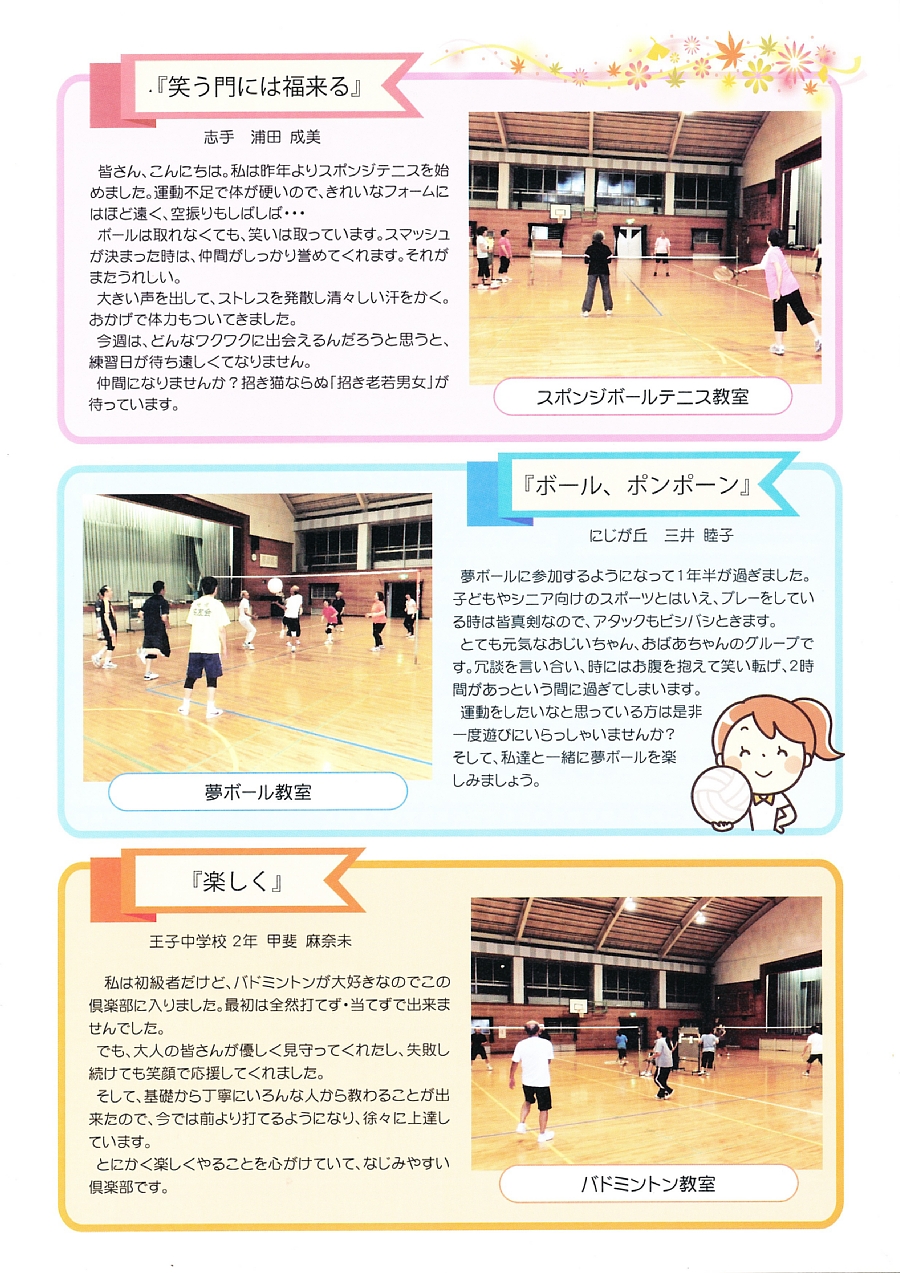 『笑う門には福来る』

志手　浦田 成美

皆さん、こんにちは。私は昨年よりスポンジテニスを始めました。運動不足で体が硬いので、きれいなフォームにはほど遠く、空振りもしばしば・・・

ボールは取れなくても、笑いは取っています。スマッシュが決まった時は、仲間がしっかり誉めてくれます。それがまたうれしい。

大きい声を出して、ストレスを発散し清々しい汗をかく。おかげで体力もついてきました。

今週は、どんなワクワクに出会えるんだろうと思うと、練習日が待ち遠しくてなりません。

仲間になりませんか？招き猫ならぬ「招き老若男女」が待っています。

スポンジボールテニス教室

『ボール、ポンポーン』

にじが丘　三井 睦子

夢ボールに参加するようになって1年半が過ぎました。子どもやシニア向けのスポーツとはいえ、プレーをしている時は皆真剣なので、アタックもビシバシときます。

とても元気なおじいちゃん、おばあちゃんのグループです。冗談を言い合い、時にはお腹を抱えて笑い転げ、2時間があっという間に過ぎてしまいます。

運動をしたいなと思っている方は是非一度遊びにいらっしゃいませんか？

そして、私達と一緒に夢ボールを楽しみましょう。

夢ボール教室

『楽しく』

王子中学校 2年　甲斐 麻奈未

私は初級者だけど、バドミントンが大好きなのでこの倶楽部に入りました。最初は全然打てず・当てずで出来ませんでした。

でも、大人の皆さんが優しく見守ってくれたし、失敗し続けても笑顔で応援してくれました。

そして、基礎から丁寧にいろんな人から教わることが出来たので、今では前より打てるようになり、徐々に上達しています。

とにかく楽しくやることを心がけていて、なじみやすい倶楽部です。

バドミントン教室